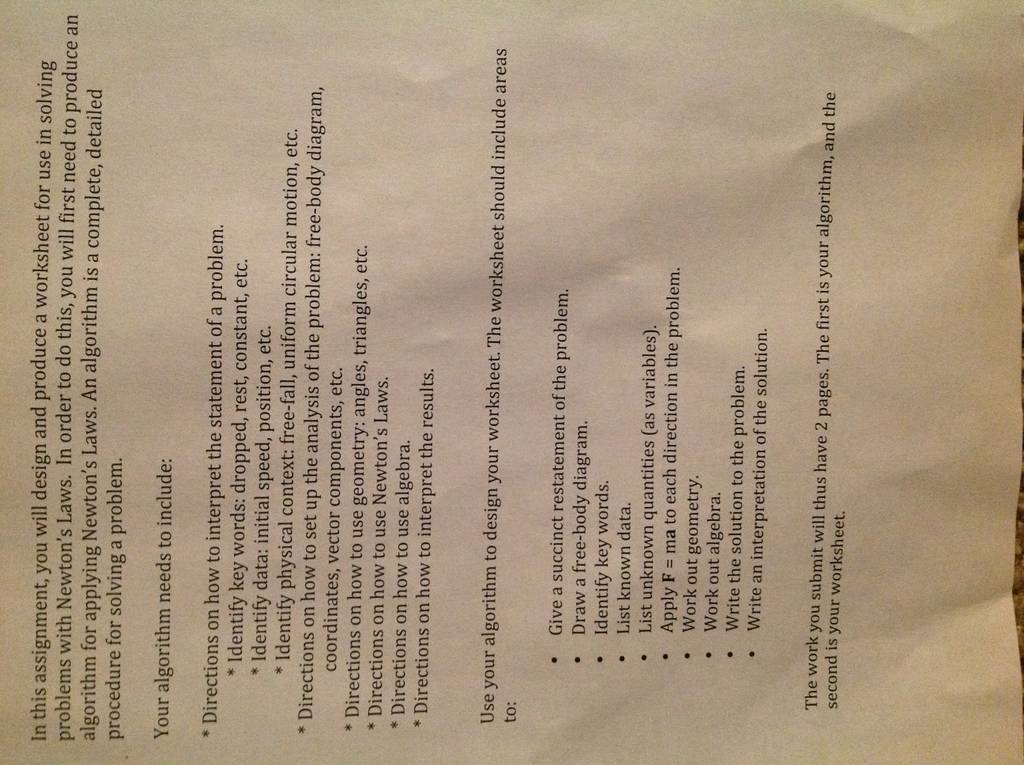 In this assignment, you will design and produce a worksheet for use in solving problems with Newton's Laws. In order to do this, you will first need to produce an algorithm for applying Newton's Laws. An algorithm is a complete, detailed procedure for solving a problem.

Your algorithm needs to include:

* Directions on how to interpret the statement of a problem.
* Identify key words: dropped, rest, constant, etc.
* Identify data: initial speed, position, etc.
* Identify physical context: free-fall, uniform circular motion, etc.
* Directions on how to set up the analysis of the problem: free-body diagram, coordinates, vector components, etc.
* Directions on how to use geometry: angles, triangles, etc.
* Directions on how to use Newton's Laws.
* Directions on how to use algebra.
* Directions on how to interpret the results.

Use your algorithm to design your worksheet. The worksheet should include areas to:

• Give a succinct restatement of the problem.
• Draw a free-body diagram.
• Identify key words.
• List known data.
• List unknown quantities (as variables).
• Apply F = ma to each direction in the problem.
• Work out geometry.
• Work out algebra.
• Write the solution to the problem.
• Write an interpretation of the solution.

The work you submit will thus have 2 pages. The first is your algorithm, and the second is your worksheet.